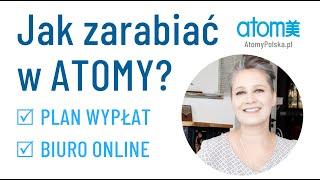 Jak zarabiać w ATOMY?

atom美
AtomyPolska.pl

☑ PLAN WYPŁAT

☑ BIURO ONLINE